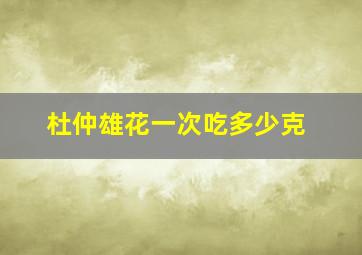 杜仲雄花一次吃多少克